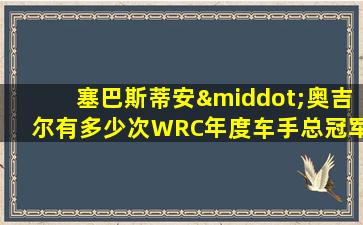 塞巴斯蒂安&middot;奥吉尔有多少次WRC年度车手总冠军